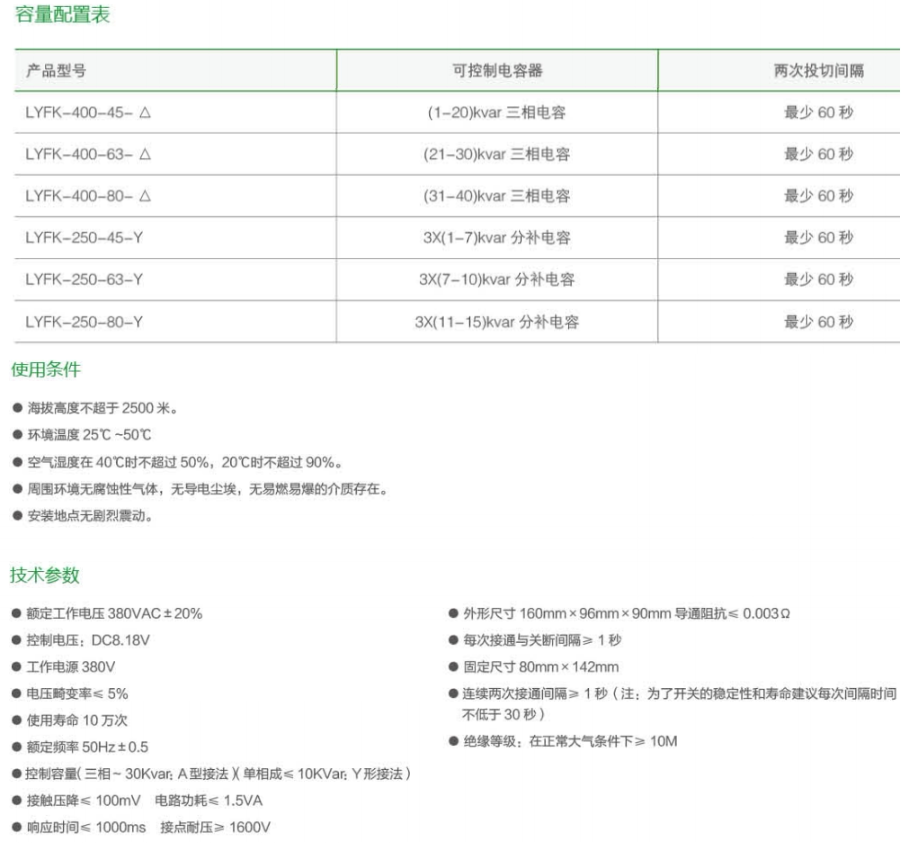 容量配置表

| 产品型号 | 可控制电容器 | 两次投切间隔 |
|---|---|---|
| LYFK-400-45- △ | (1-20)kvar 三相电容 | 最少 60 秒 |
| LYFK-400-63- △ | (21-30)kvar 三相电容 | 最少 60 秒 |
| LYFK-400-80- △ | (31-40)kvar 三相电容 | 最少 60 秒 |
| LYFK-250-45-Y | 3X(1-7)kvar 分补电容 | 最少 60 秒 |
| LYFK-250-63-Y | 3X(7-10)kvar 分补电容 | 最少 60 秒 |
| LYFK-250-80-Y | 3X(11-15)kvar 分补电容 | 最少 60 秒 |

使用条件

● 海拔高度不超于 2500 米。
● 环境温度 25℃ ~50℃
● 空气湿度在 40℃时不超过 50%，20℃时不超过 90%。
● 周围环境无腐蚀性气体，无导电尘埃，无易燃易爆的介质存在。
● 安装地点无剧烈震动。

技术参数

● 额定工作电压 380VAC ± 20%
● 控制电压：DC8.18V
● 工作电源 380V
● 电压畸变率≤ 5%
● 使用寿命 10 万次
● 额定频率 50Hz ± 0.5
● 控制容量( 三相 ~ 30Kvar; A 型接法 )( 单相成≤ 10KVar; Y 形接法 )
● 接触压降≤ 100mV 电路功耗≤ 1.5VA
● 响应时间≤ 1000ms 接点耐压≥ 1600V

● 外形尺寸 160mm × 96mm × 90mm 导通阻抗≤ 0.003Ω
● 每次接通与关断间隔≥ 1 秒
● 固定尺寸 80mm × 142mm
● 连续两次接通间隔≥ 1 秒（注：为了开关的稳定性和寿命建议每次间隔时间不低于 30 秒）
● 绝缘等级：在正常大气条件下≥ 10M